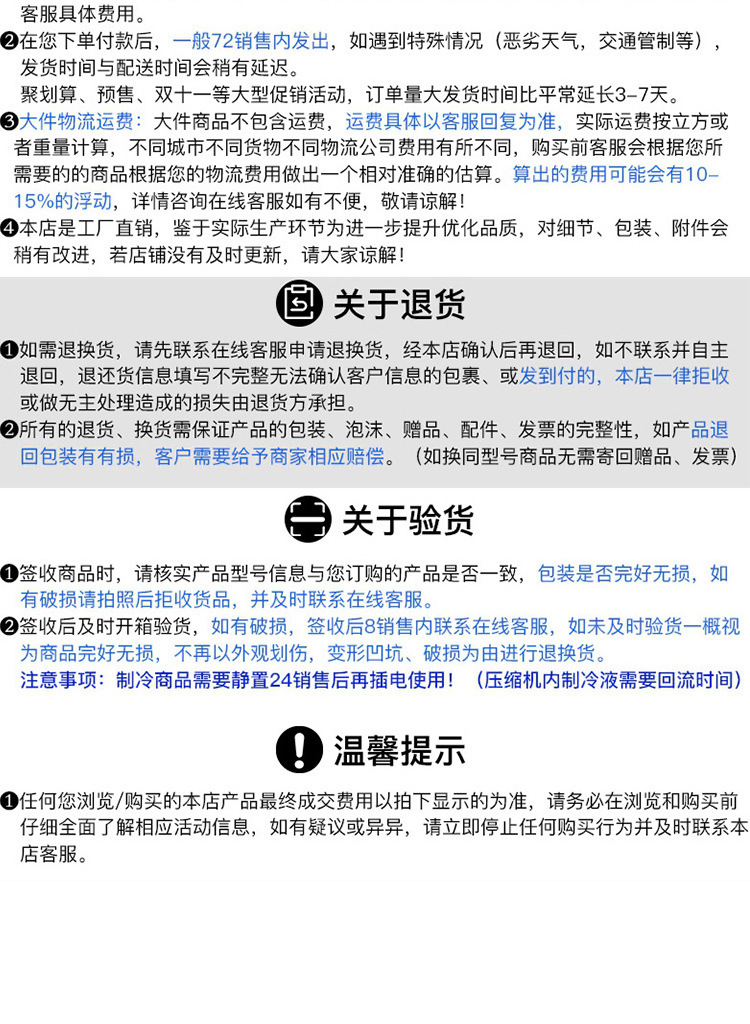 客服具体费用。
❷在您下单付款后，一般72销售内发出，如遇到特殊情况（恶劣天气，交通管制等），发货时间与配送时间会稍有延迟。
聚划算、预售、双十一等大型促销活动，订单量大发货时间比平常延长3-7天。
❸大件物流运费：大件商品不包含运费，运费具体以客服回复为准，实际运费按立方或者重量计算，不同城市不同货物不同物流公司费用有所不同，购买前客服会根据您所需要的的商品根据您的物流费用做出一个相对准确的估算。算出的费用可能会有10-15%的浮动，详情咨询在线客服如有不便，敬请谅解！
❹本店是工厂直销，鉴于实际生产环节为进一步提升优化品质，对细节、包装、附件会稍有改进，若店铺没有及时更新，请大家谅解！

关于退货

❶如需退换货，请先联系在线客服申请退换货，经本店确认后再退回，如不联系并自主退回，退还货信息填写不完整无法确认客户信息的包裹、或发到付的，本店一律拒收或做无主处理造成的损失由退货方承担。
❷所有的退货、换货需保证产品的包装、泡沫、赠品、配件、发票的完整性，如产品退回包装有有损，客户需要给予商家相应赔偿。（如换同型号商品无需寄回赠品、发票）

关于验货

❶签收商品时，请核实产品型号信息与您订购的产品是否一致，包装是否完好无损，如有破损请拍照后拒收货品，并及时联系在线客服。
❷签收后及时开箱验货，如有破损，签收后8销售内联系在线客服，如未及时验货一概视为商品完好无损，不再以外观划伤，变形凹坑、破损为由进行退换货。
注意事项：制冷商品需要静置24销售后再插电使用！（压缩机内制冷液需要回流时间）

温馨提示

❶任何您浏览/购买的本店产品最终成交费用以拍下显示的为准，请务必在浏览和购买前仔细全面了解相应活动信息，如有疑议或异异，请立即停止任何购买行为并及时联系本店客服。